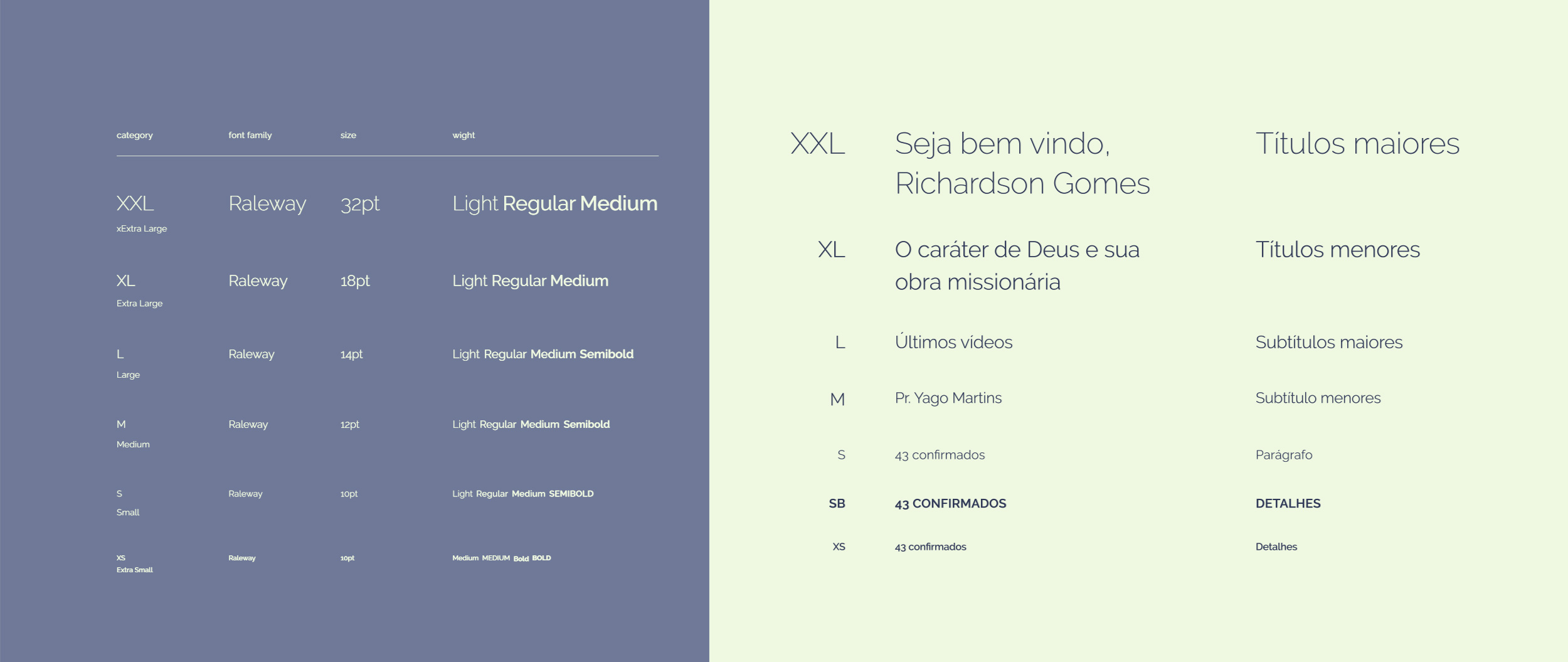 | category | font family | size | wight |
|---|---|---|---|
| XXL xExtra Large | Raleway | 32pt | Light Regular Medium |
| XL Extra Large | Raleway | 18pt | Light Regular Medium |
| L Large | Raleway | 14pt | Light Regular Medium Semibold |
| M Medium | Raleway | 12pt | Light Regular Medium Semibold |
| S Small | Raleway | 10pt | Light Regular Medium SEMIBOLD |
| XS Extra Small | Raleway | 10pt | Medium MEDIUM Bold BOLD |

| | | |
|---|---|---|
| XXL | Seja bem vindo, Richardson Gomes | Títulos maiores |
| XL | O caráter de Deus e sua obra missionária | Títulos menores |
| L | Últimos vídeos | Subtítulos maiores |
| M | Pr. Yago Martins | Subtítulo menores |
| S | 43 confirmados | Parágrafo |
| SB | 43 CONFIRMADOS | DETALHES |
| XS | 43 confirmados | Detalhes |